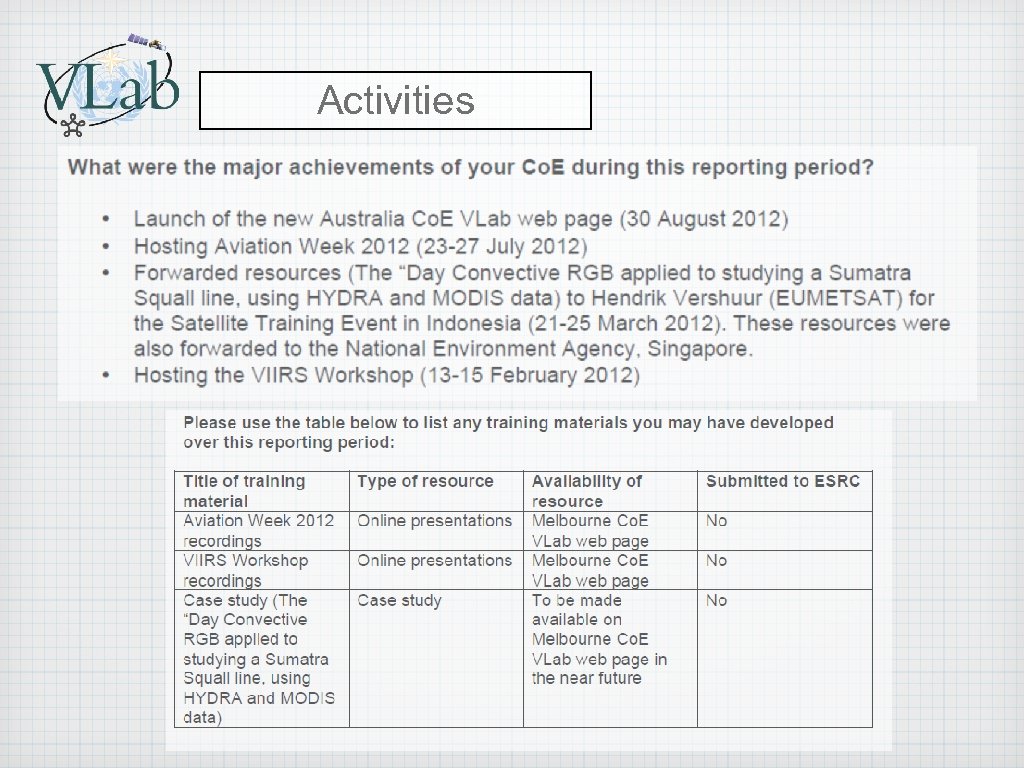 VLab

Activities

What were the major achievements of your CoE during this reporting period?

• Launch of the new Australia CoE VLab web page (30 August 2012)
• Hosting Aviation Week 2012 (23-27 July 2012)
• Forwarded resources (The "Day Convective RGB applied to studying a Sumatra Squall line, using HYDRA and MODIS data) to Hendrik Vershuur (EUMETSAT) for the Satellite Training Event in Indonesia (21-25 March 2012). These resources were also forwarded to the National Environment Agency, Singapore.
• Hosting the VIIRS Workshop (13-15 February 2012)

Please use the table below to list any training materials you may have developed over this reporting period:

| Title of training material | Type of resource | Availability of resource | Submitted to ESRC |
|---|---|---|---|
| Aviation Week 2012 recordings | Online presentations | Melbourne CoE VLab web page | No |
| VIIRS Workshop recordings | Online presentations | Melbourne CoE VLab web page | No |
| Case study (The "Day Convective RGB applied to studying a Sumatra Squall line, using HYDRA and MODIS data) | Case study | To be made available on Melbourne CoE VLab web page in the near future | No |